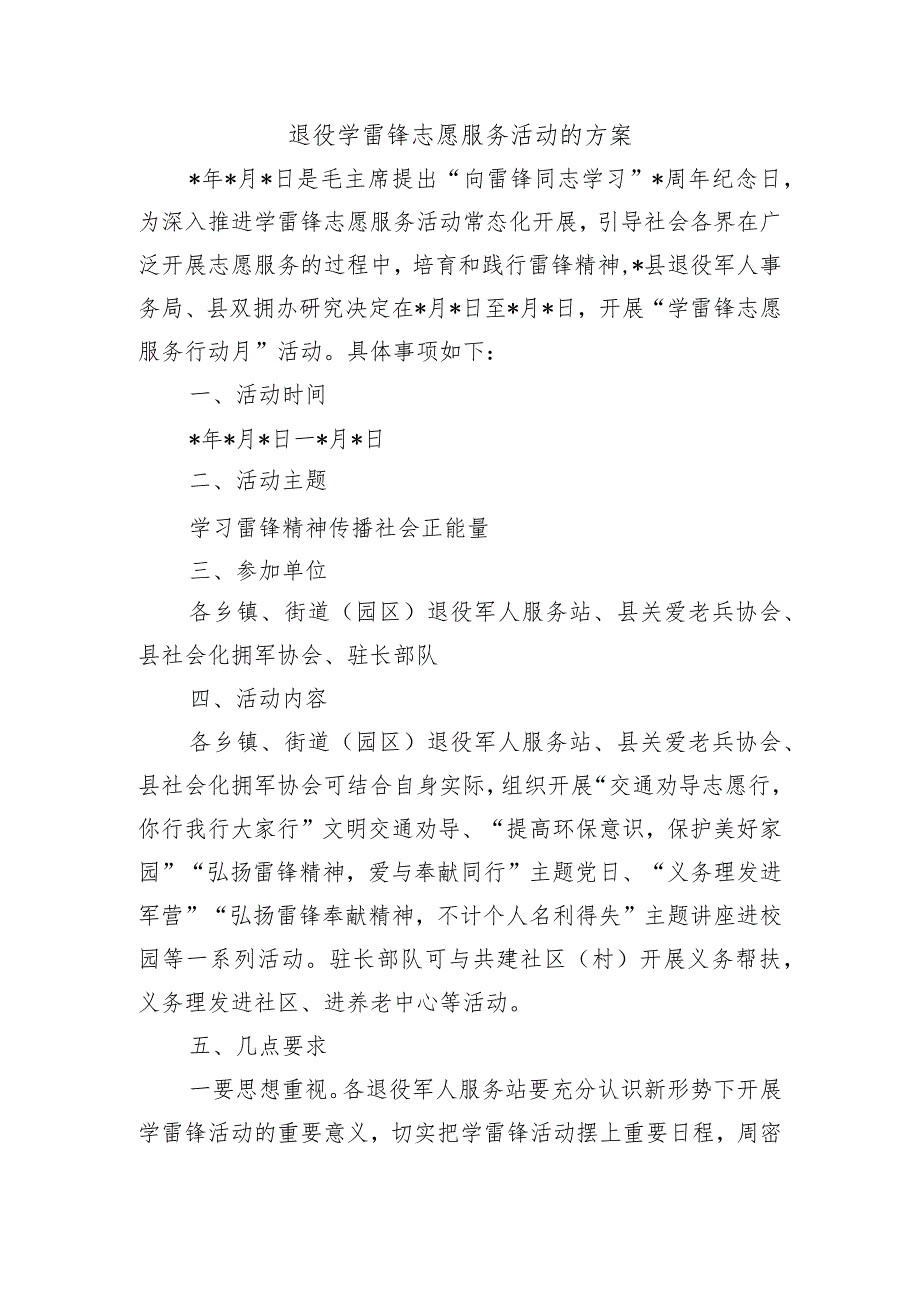 退役学雷锋志愿服务活动的方案

*年*月*日是毛主席提出“向雷锋同志学习”*周年纪念日，为深入推进学雷锋志愿服务活动常态化开展，引导社会各界在广泛开展志愿服务的过程中，培育和践行雷锋精神，*县退役军人事务局、县双拥办研究决定在*月*日至*月*日，开展“学雷锋志愿服务行动月”活动。具体事项如下：

一、活动时间

*年*月*日一*月*日

二、活动主题

学习雷锋精神传播社会正能量

三、参加单位

各乡镇、街道（园区）退役军人服务站、县关爱老兵协会、县社会化拥军协会、驻长部队

四、活动内容

各乡镇、街道（园区）退役军人服务站、县关爱老兵协会、县社会化拥军协会可结合自身实际，组织开展“交通劝导志愿行，你行我行大家行”文明交通劝导、“提高环保意识，保护美好家园”“弘扬雷锋精神，爱与奉献同行”主题党日、“义务理发进军营”“弘扬雷锋奉献精神，不计个人名利得失”主题讲座进校园等一系列活动。驻长部队可与共建社区（村）开展义务帮扶，义务理发进社区、进养老中心等活动。

五、几点要求

一要思想重视。各退役军人服务站要充分认识新形势下开展学雷锋活动的重要意义，切实把学雷锋活动摆上重要日程，周密